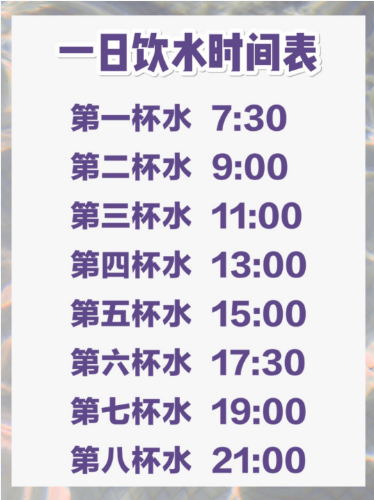 一日饮水时间表

第一杯水 7:30
第二杯水 9:00
第三杯水 11:00
第四杯水 13:00
第五杯水 15:00
第六杯水 17:30
第七杯水 19:00
第八杯水 21:00